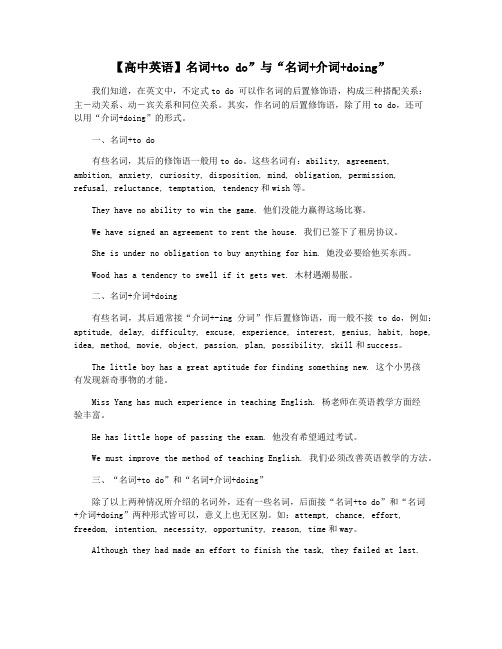 【高中英语】名词+to do”与“名词+介词+doing”

我们知道，在英文中，不定式 to do 可以作名词的后置修饰语，构成三种搭配关系：主一动关系、动一宾关系和同位关系。其实，作名词的后置修饰语，除了用 to do，还可以用“介词+doing”的形式。

一、名词+to do

有些名词，其后的修饰语一般用 to do。这些名词有：ability, agreement, ambition, anxiety, curiosity, disposition, mind, obligation, permission, refusal, reluctance, temptation, tendency 和 wish 等。

They have no ability to win the game. 他们没能力赢得这场比赛。

We have signed an agreement to rent the house. 我们已签下了租房协议。

She is under no obligation to buy anything for him. 她没必要给他买东西。

Wood has a tendency to swell if it gets wet. 木材遇潮易胀。

二、名词+介词+doing

有些名词，其后通常接“介词+-ing 分词”作后置修饰语，而一般不接 to do，例如：aptitude, delay, difficulty, excuse, experience, interest, genius, habit, hope, idea, method, movie, object, passion, plan, possibility, skill 和 success。

The little boy has a great aptitude for finding something new. 这个小男孩有发现新奇事物的才能。

Miss Yang has much experience in teaching English. 杨老师在英语教学方面经验丰富。

He has little hope of passing the exam. 他没有希望通过考试。

We must improve the method of teaching English. 我们必须改善英语教学的方法。

三、“名词+to do”和“名词+介词+doing”

除了以上两种情况所介绍的名词外，还有一些名词，后面接“名词+to do”和“名词+介词+doing”两种形式皆可以，意义上也无区别。如：attempt, chance, effort, freedom, intention, necessity, opportunity, reason, time 和 way。

Although they had made an effort to finish the task, they failed at last.